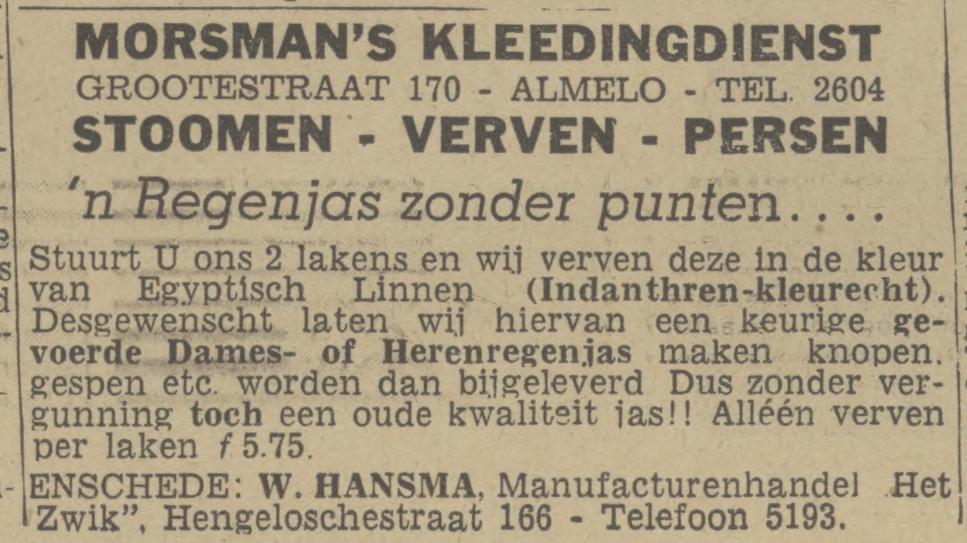 MORSMAN'S KLEEDINGDIENST
GROOTESTRAAT 170 - ALMELO - TEL. 2604
STOOMEN - VERVEN - PERSEN

'n Regenjas zonder punten....

Stuurt U ons 2 lakens en wij verven deze in de kleur van Egyptisch Linnen (Indanthren-kleurecht). Desgewenscht laten wij hiervan een keurige gevoerde Dames- of Herenregenjas maken knopen, gespen etc. worden dan bijgeleverd Dus zonder vergunning toch een oude kwaliteit jas!! Alléén verven per laken f 5.75.

ENSCHEDE: W. HANSMA, Manufacturenhandel Het Zwik", Hengeloschestraat 166 - Telefoon 5193.